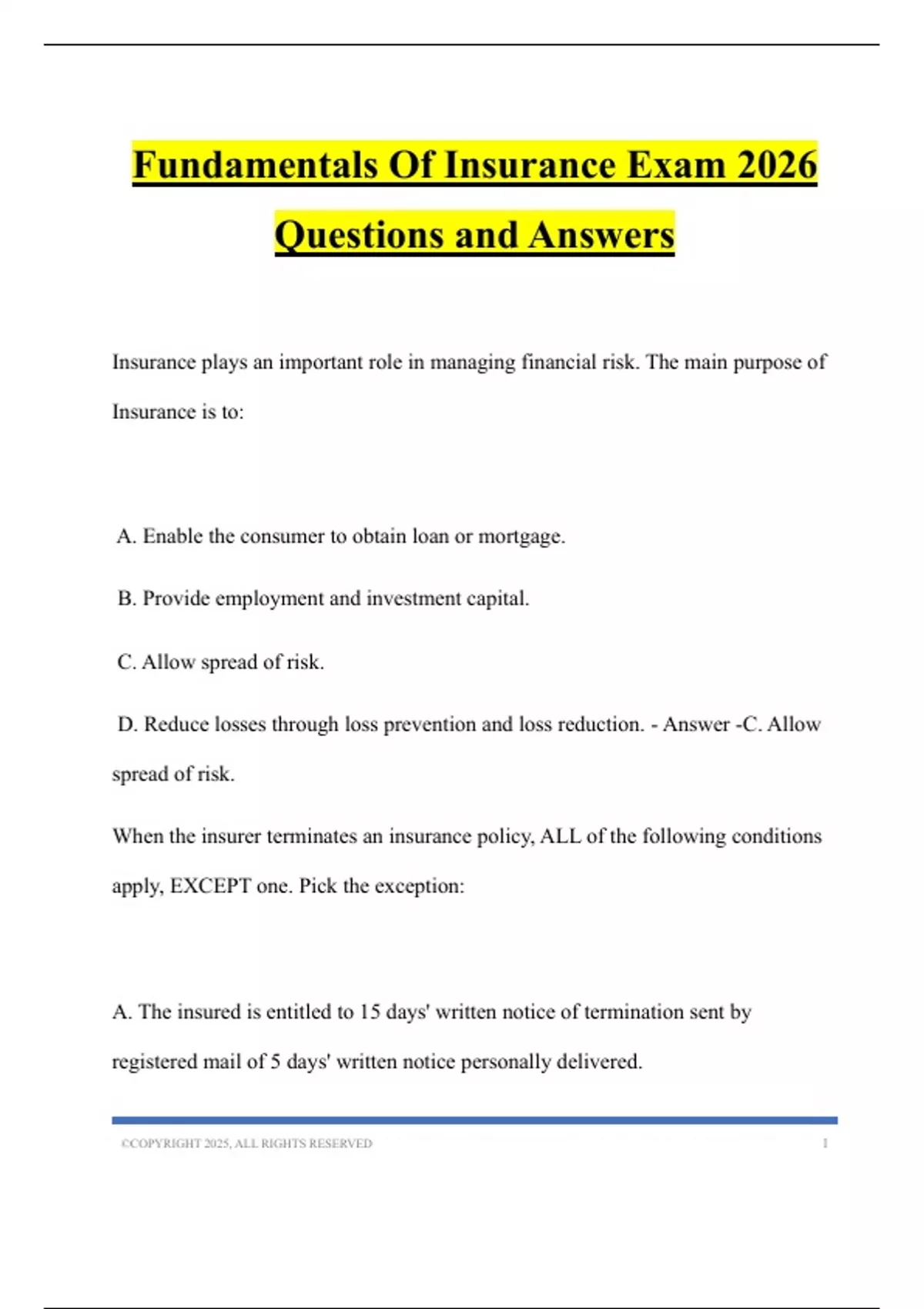 Fundamentals Of Insurance Exam 2026 Questions and Answers

Insurance plays an important role in managing financial risk. The main purpose of Insurance is to:

A. Enable the consumer to obtain loan or mortgage.

B. Provide employment and investment capital.

C. Allow spread of risk.

D. Reduce losses through loss prevention and loss reduction. - Answer -C. Allow spread of risk.

When the insurer terminates an insurance policy, ALL of the following conditions apply, EXCEPT one. Pick the exception:

A. The insured is entitled to 15 days' written notice of termination sent by registered mail of 5 days' written notice personally delivered.

©COPYRIGHT 2025, ALL RIGHTS RESERVED 1